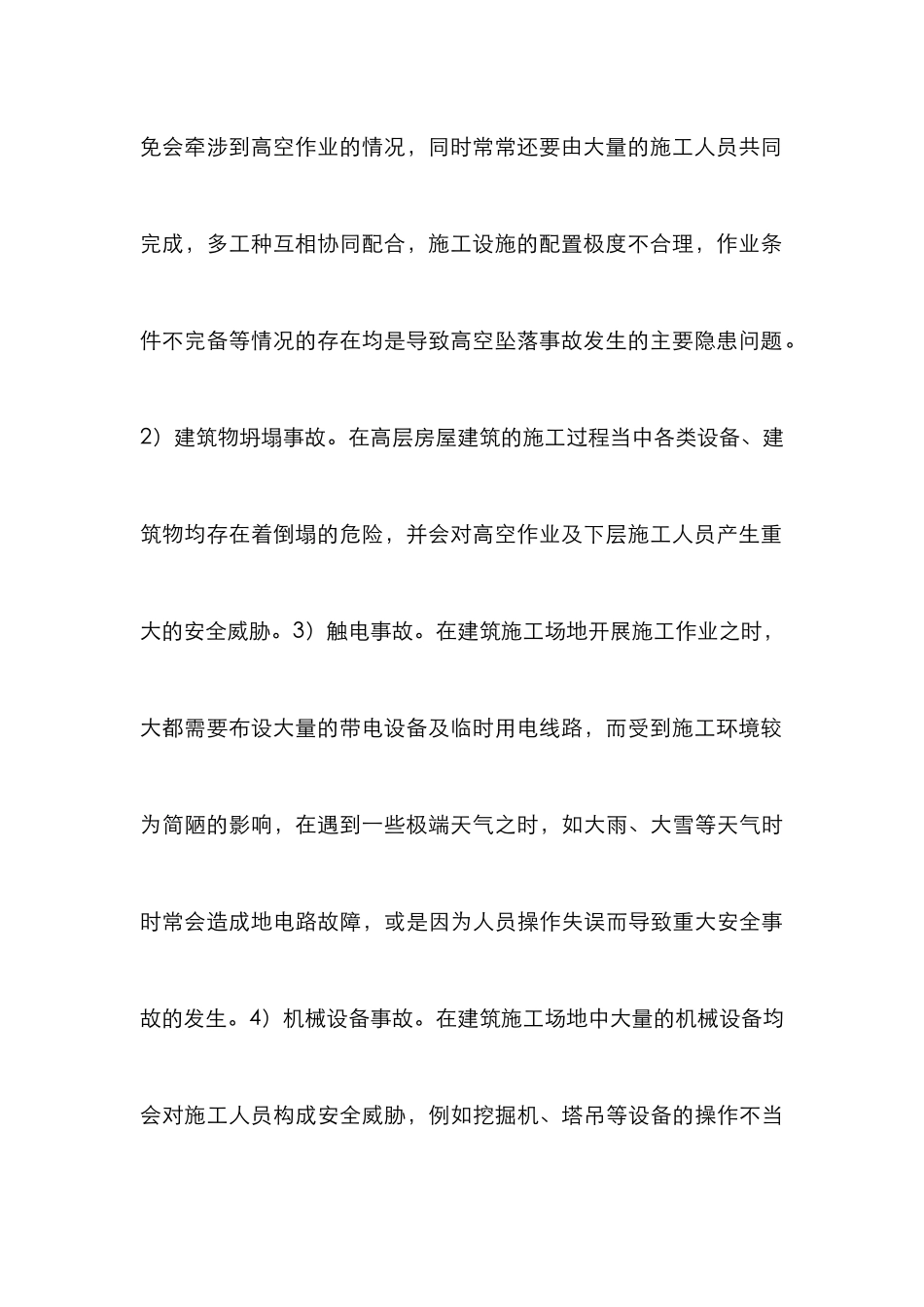 免会牵涉到高空作业的情况，同时常常还要由大量的施工人员共同完成，多工种互相协同配合，施工设施的配置极度不合理，作业条件不完备等情况的存在均是导致高空坠落事故发生的主要隐患问题。2）建筑物坍塌事故。在高层房屋建筑的施工过程当中各类设备、建筑物均存在着倒塌的危险，并会对高空作业及下层施工人员产生重大的安全威胁。3）触电事故。在建筑施工场地开展施工作业之时，大都需要布设大量的带电设备及临时用电线路，而受到施工环境较为简陋的影响，在遇到一些极端天气之时，如大雨、大雪等天气时时常会造成地电路故障，或是因为人员操作失误而导致重大安全事故的发生。4）机械设备事故。在建筑施工场地中大量的机械设备均会对施工人员构成安全威胁，例如挖掘机、塔吊等设备的操作不当